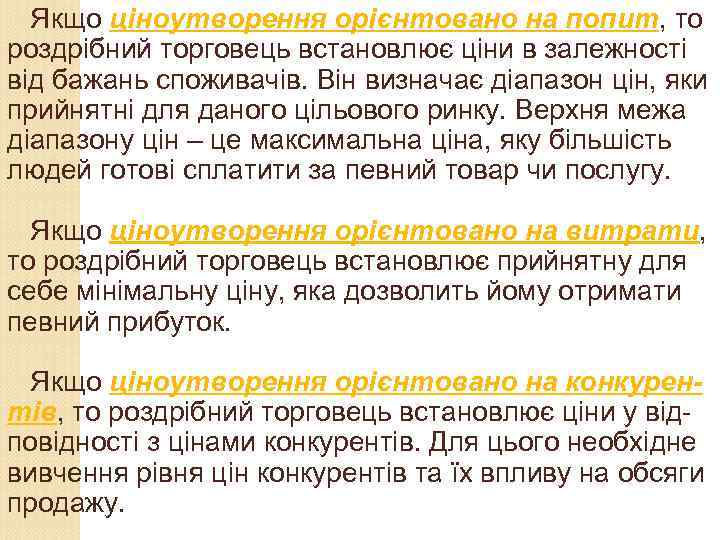 Якщо ціноутворення орієнтовано на попит, то роздрібний торговець встановлює ціни в залежності від бажань споживачів. Він визначає діапазон цін, яки прийнятні для даного цільового ринку. Верхня межа діапазону цін – це максимальна ціна, яку більшість людей готові сплатити за певний товар чи послугу.

Якщо ціноутворення орієнтовано на витрати, то роздрібний торговець встановлює прийнятну для себе мінімальну ціну, яка дозволить йому отримати певний прибуток.

Якщо ціноутворення орієнтовано на конкурентів, то роздрібний торговець встановлює ціни у відповідності з цінами конкурентів. Для цього необхідне вивчення рівня цін конкурентів та їх впливу на обсяги продажу.